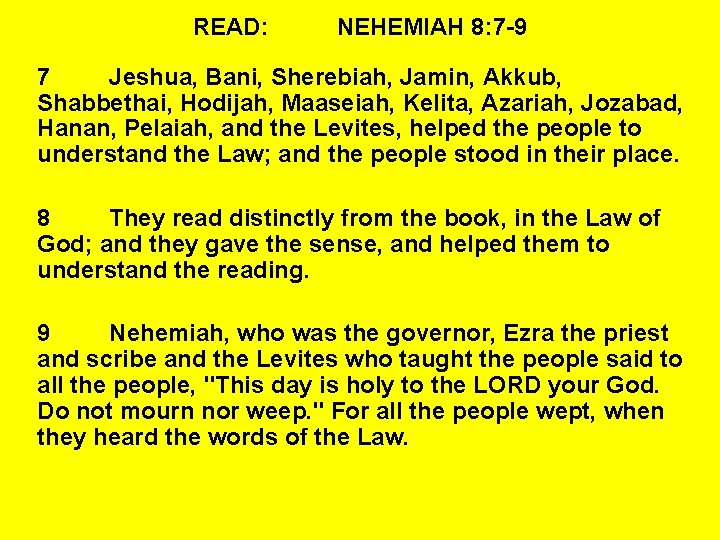 READ: NEHEMIAH 8:7-9

7 Jeshua, Bani, Sherebiah, Jamin, Akkub, Shabbethai, Hodijah, Maaseiah, Kelita, Azariah, Jozabad, Hanan, Pelaiah, and the Levites, helped the people to understand the Law; and the people stood in their place.

8 They read distinctly from the book, in the Law of God; and they gave the sense, and helped them to understand the reading.

9 Nehemiah, who was the governor, Ezra the priest and scribe and the Levites who taught the people said to all the people, "This day is holy to the LORD your God. Do not mourn nor weep." For all the people wept, when they heard the words of the Law.